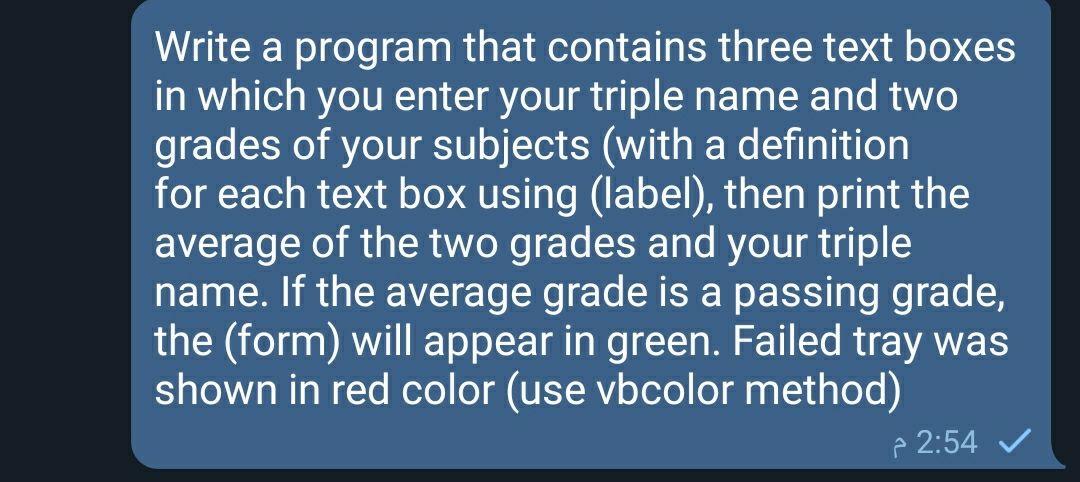 Write a program that contains three text boxes in which you enter your triple name and two grades of your subjects (with a definition for each text box using (label), then print the average of the two grades and your triple name. If the average grade is a passing grade, the (form) will appear in green. Failed tray was shown in red color (use vbcolor method)

2:54 م